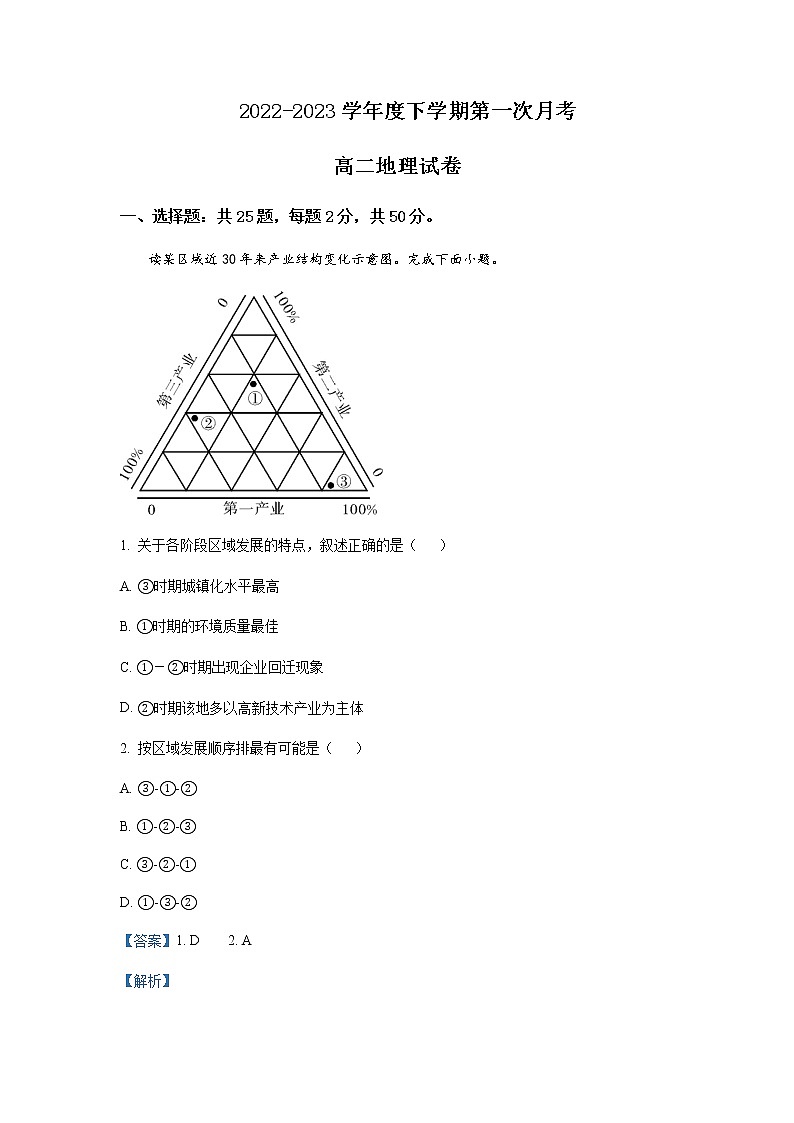 2022-2023 学年度下学期第一次月考

高二地理试卷

一、选择题：共 25 题，每题 2 分，共 50 分。

读某区域近 30 年来产业结构变化示意图。完成下面小题。

0
100%
第三产业
第二产业
①
②
③
100%
0
0
第一产业
100%

1. 关于各阶段区域发展的特点，叙述正确的是（　　）

A. ③时期城镇化水平最高

B. ①时期的环境质量最佳

C. ①－②时期出现企业回迁现象

D. ②时期该地多以高新技术产业为主体

2. 按区域发展顺序排最有可能是（　　）

A. ③-①-②

B. ①-②-③

C. ③-②-①

D. ①-③-②

【答案】1. D　　2. A

【解析】